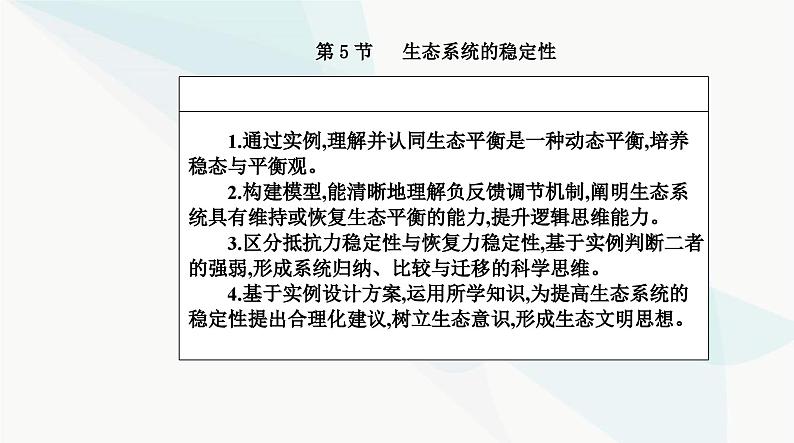 第 5 节　生态系统的稳定性

1.通过实例,理解并认同生态平衡是一种动态平衡,培养稳态与平衡观。

2.构建模型,能清晰地理解负反馈调节机制,阐明生态系统具有维持或恢复生态平衡的能力,提升逻辑思维能力。

3.区分抵抗力稳定性与恢复力稳定性,基于实例判断二者的强弱,形成系统归纳、比较与迁移的科学思维。

4.基于实例设计方案,运用所学知识,为提高生态系统的稳定性提出合理化建议,树立生态意识,形成生态文明思想。